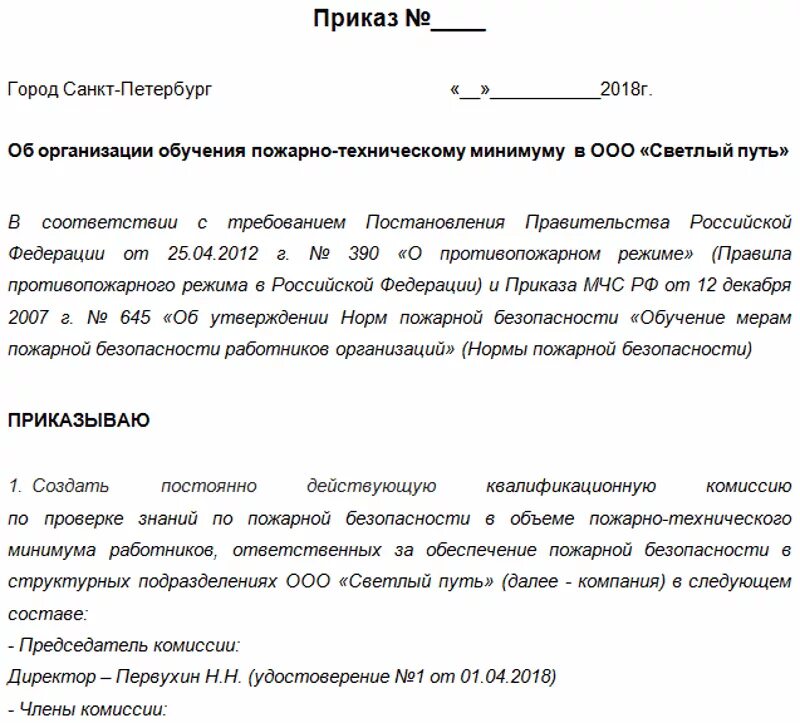 Приказ №____

Город Санкт-Петербург «__»__________2018г.

Об организации обучения пожарно-техническому минимуму в ООО «Светлый путь»

В соответствии с требованием Постановления Правительства Российской Федерации от 25.04.2012 г. № 390 «О противопожарном режиме» (Правила противопожарного режима в Российской Федерации) и Приказа МЧС РФ от 12 декабря 2007 г. № 645 «Об утверждении Норм пожарной безопасности «Обучение мерам пожарной безопасности работников организаций» (Нормы пожарной безопасности)

ПРИКАЗЫВАЮ

1. Создать постоянно действующую квалификационную комиссию по проверке знаний по пожарной безопасности в объеме пожарно-технического минимума работников, ответственных за обеспечение пожарной безопасности в структурных подразделениях ООО «Светлый путь» (далее - компания) в следующем составе:
- Председатель комиссии:
Директор – Первухин Н.Н. (удостоверение №1 от 01.04.2018)
- Члены комиссии: